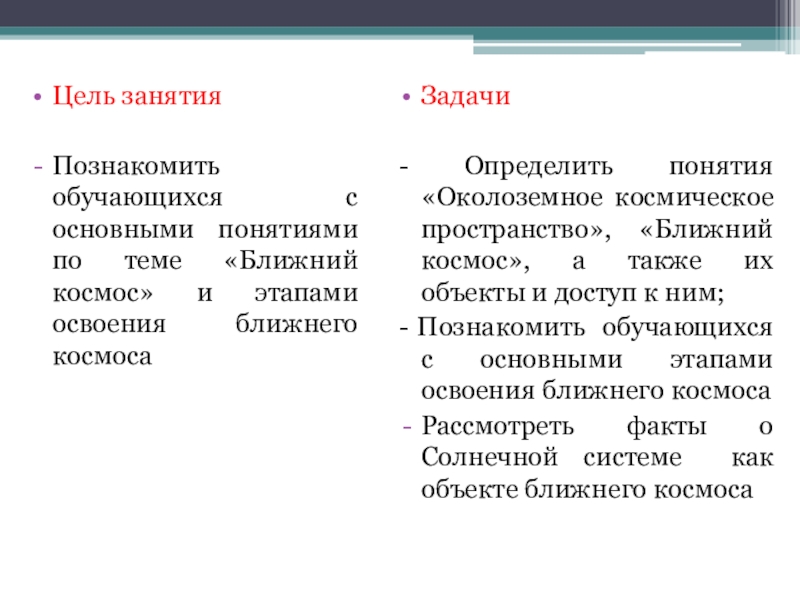 • Цель занятия

- Познакомить обучающихся с основными понятиями по теме «Ближний космос» и этапами освоения ближнего космоса

• Задачи

- Определить понятия «Околоземное космическое пространство», «Ближний космос», а также их объекты и доступ к ним;

- Познакомить обучающихся с основными этапами освоения ближнего космоса

- Рассмотреть факты о Солнечной системе как объекте ближнего космоса